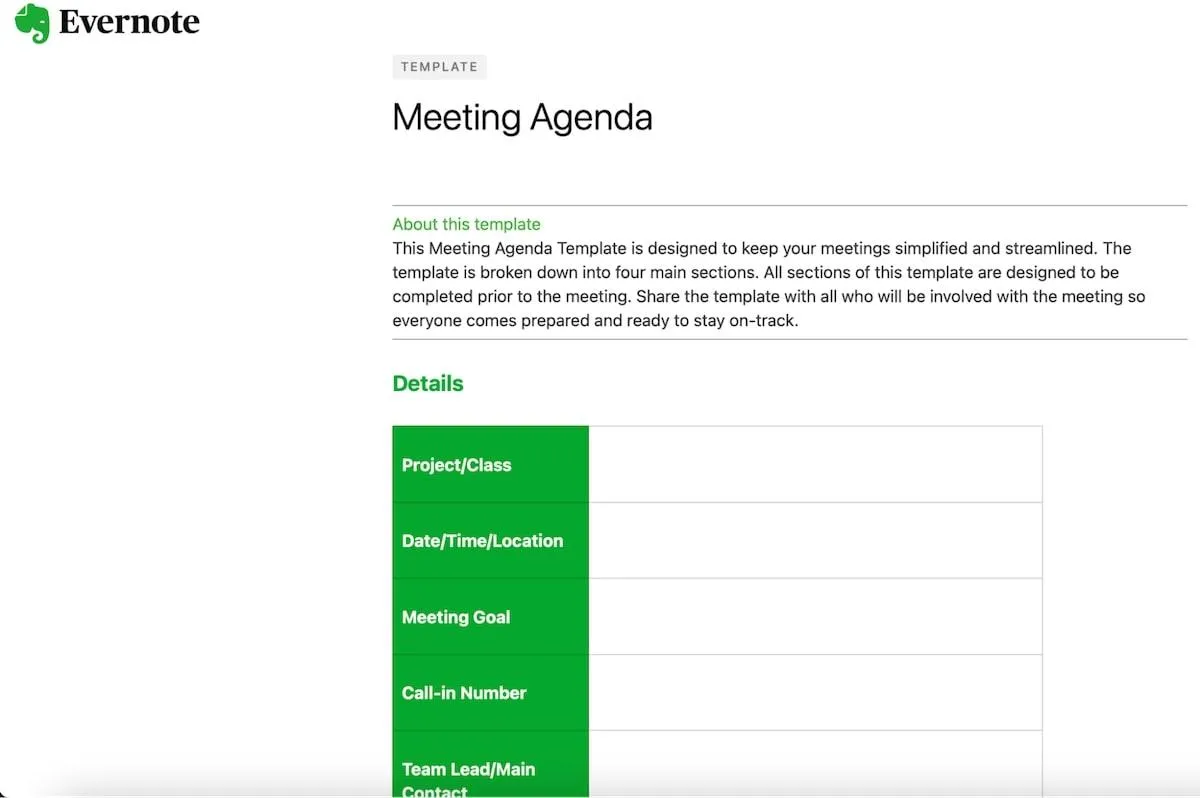 Evernote

TEMPLATE

Meeting Agenda

About this template
This Meeting Agenda Template is designed to keep your meetings simplified and streamlined. The template is broken down into four main sections. All sections of this template are designed to be completed prior to the meeting. Share the template with all who will be involved with the meeting so everyone comes prepared and ready to stay on-track.

Details

| Project/Class | |
|---|---|
| Date/Time/Location | |
| Meeting Goal | |
| Call-in Number | |
| Team Lead/Main Contact | |